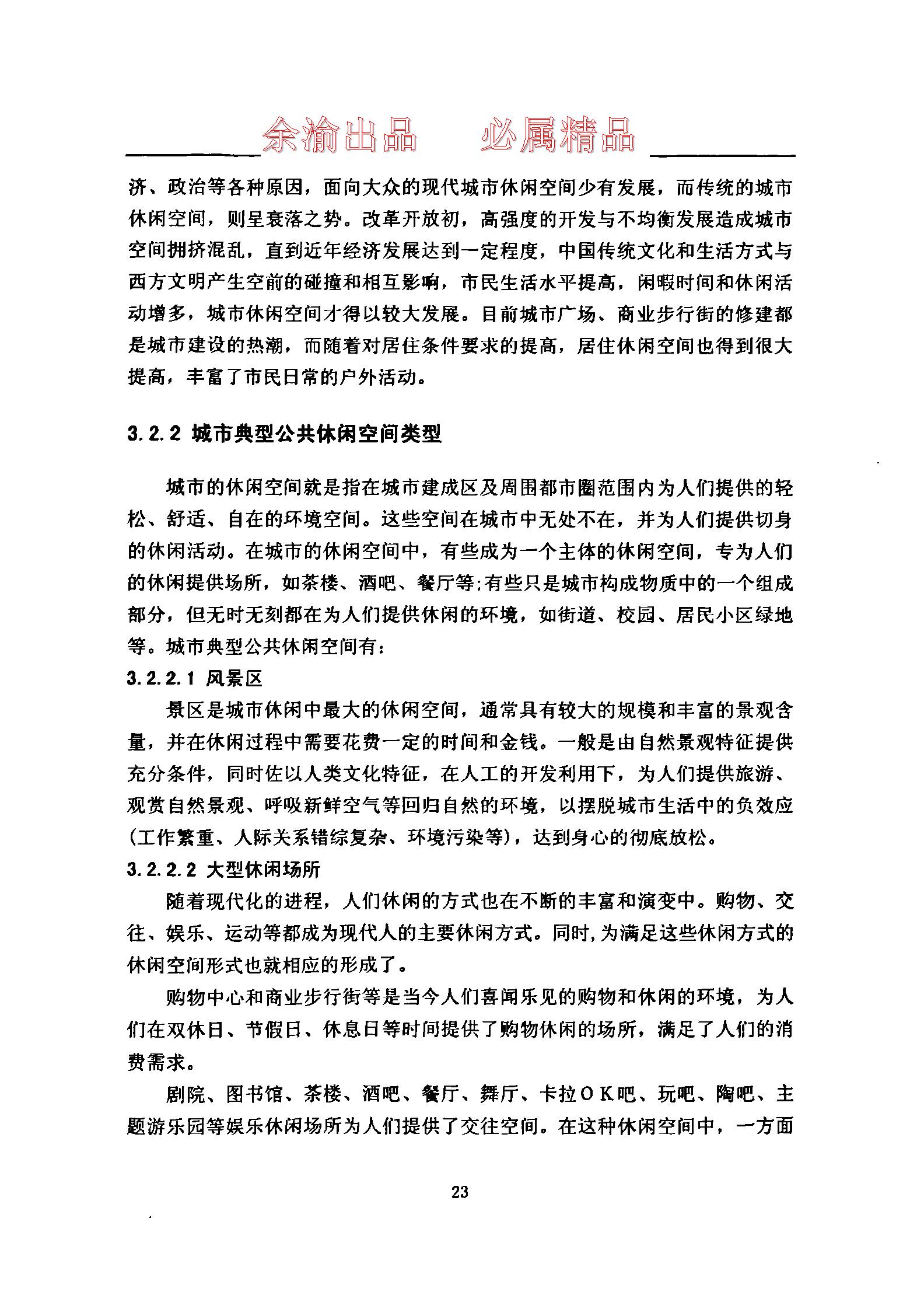 余渝出品　必属精品

济、政治等各种原因，面向大众的现代城市休闲空间少有发展，而传统的城市休闲空间，则呈衰落之势。改革开放初，高强度的开发与不均衡发展造成城市空间拥挤混乱，直到近年经济发展达到一定程度，中国传统文化和生活方式与西方文明产生空前的碰撞和相互影响，市民生活水平提高，闲暇时间和休闲活动增多，城市休闲空间才得以较大发展。目前城市广场、商业步行街的修建都是城市建设的热潮，而随着对居住条件要求的提高，居住休闲空间也得到很大提高，丰富了市民日常的户外活动。

3.2.2 城市典型公共休闲空间类型

城市的休闲空间就是指在城市建成区及周围都市圈范围内为人们提供的轻松、舒适、自在的环境空间。这些空间在城市中无处不在，并为人们提供切身的休闲活动。在城市的休闲空间中，有些成为一个主体的休闲空间，专为人们的休闲提供场所，如茶楼、酒吧、餐厅等;有些只是城市构成物质中的一个组成部分，但无时无刻都在为人们提供休闲的环境，如街道、校园、居民小区绿地等。城市典型公共休闲空间有：

3.2.2.1 风景区

景区是城市休闲中最大的休闲空间，通常具有较大的规模和丰富的景观含量，并在休闲过程中需要花费一定的时间和金钱。一般是由自然景观特征提供充分条件，同时佐以人类文化特征，在人工的开发利用下，为人们提供旅游、观赏自然景观、呼吸新鲜空气等回归自然的环境，以摆脱城市生活中的负效应(工作繁重、人际关系错综复杂、环境污染等)，达到身心的彻底放松。

3.2.2.2 大型休闲场所

随着现代化的进程，人们休闲的方式也在不断的丰富和演变中。购物、交往、娱乐、运动等都成为现代人的主要休闲方式。同时,为满足这些休闲方式的休闲空间形式也就相应的形成了。

购物中心和商业步行街等是当今人们喜闻乐见的购物和休闲的环境，为人们在双休日、节假日、休息日等时间提供了购物休闲的场所，满足了人们的消费需求。

剧院、图书馆、茶楼、酒吧、餐厅、舞厅、卡拉OK吧、玩吧、陶吧、主题游乐园等娱乐休闲场所为人们提供了交往空间。在这种休闲空间中，一方面

23